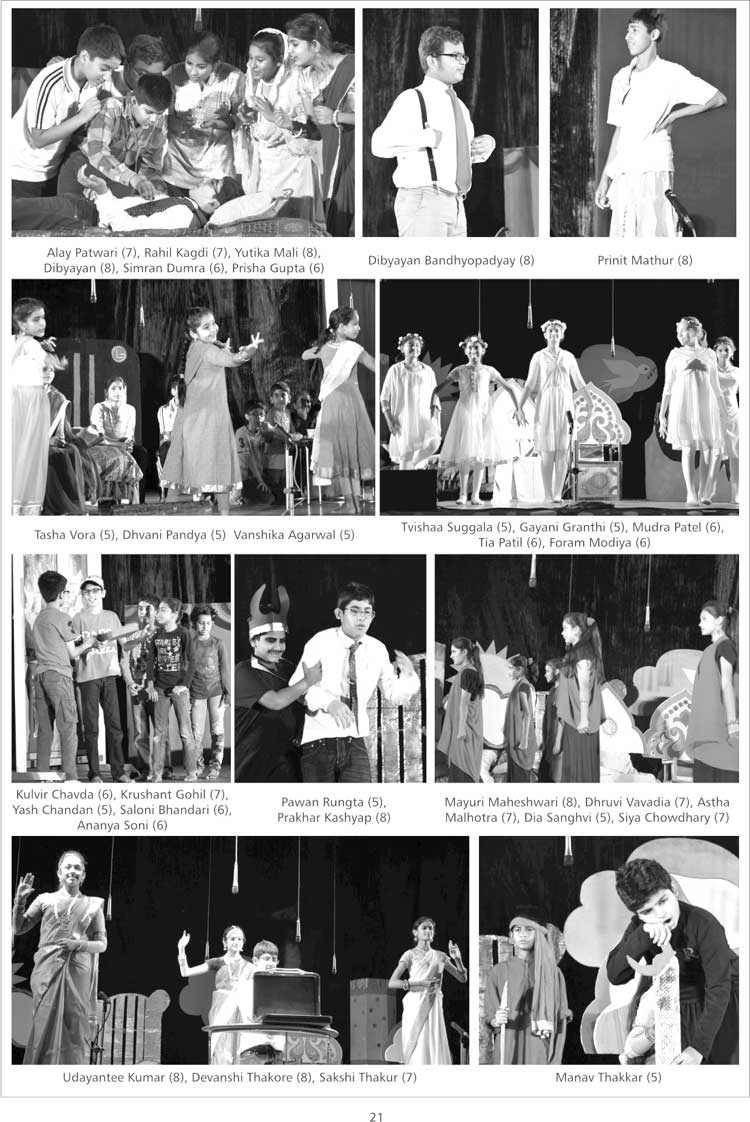 Alay Patwari (7), Rahil Kagdi (7), Yutika Mali (8), Dibyayan (8), Simran Dumra (6), Prisha Gupta (6)

Dibyayan Bandhyopadyay (8)

Prinit Mathur (8)

Tasha Vora (5), Dhvani Pandya (5) Vanshika Agarwal (5)

Tvishaa Suggala (5), Gayani Granthi (5), Mudra Patel (6), Tia Patil (6), Foram Modiya (6)

Kulvir Chavda (6), Krushant Gohil (7), Yash Chandan (5), Saloni Bhandari (6), Ananya Soni (6)

Pawan Rungta (5), Prakhar Kashyap (8)

Mayuri Maheshwari (8), Dhruvi Vavadia (7), Astha Malhotra (7), Dia Sanghvi (5), Siya Chowdhary (7)

Udayantee Kumar (8), Devanshi Thakore (8), Sakshi Thakur (7)

Manav Thakkar (5)

21